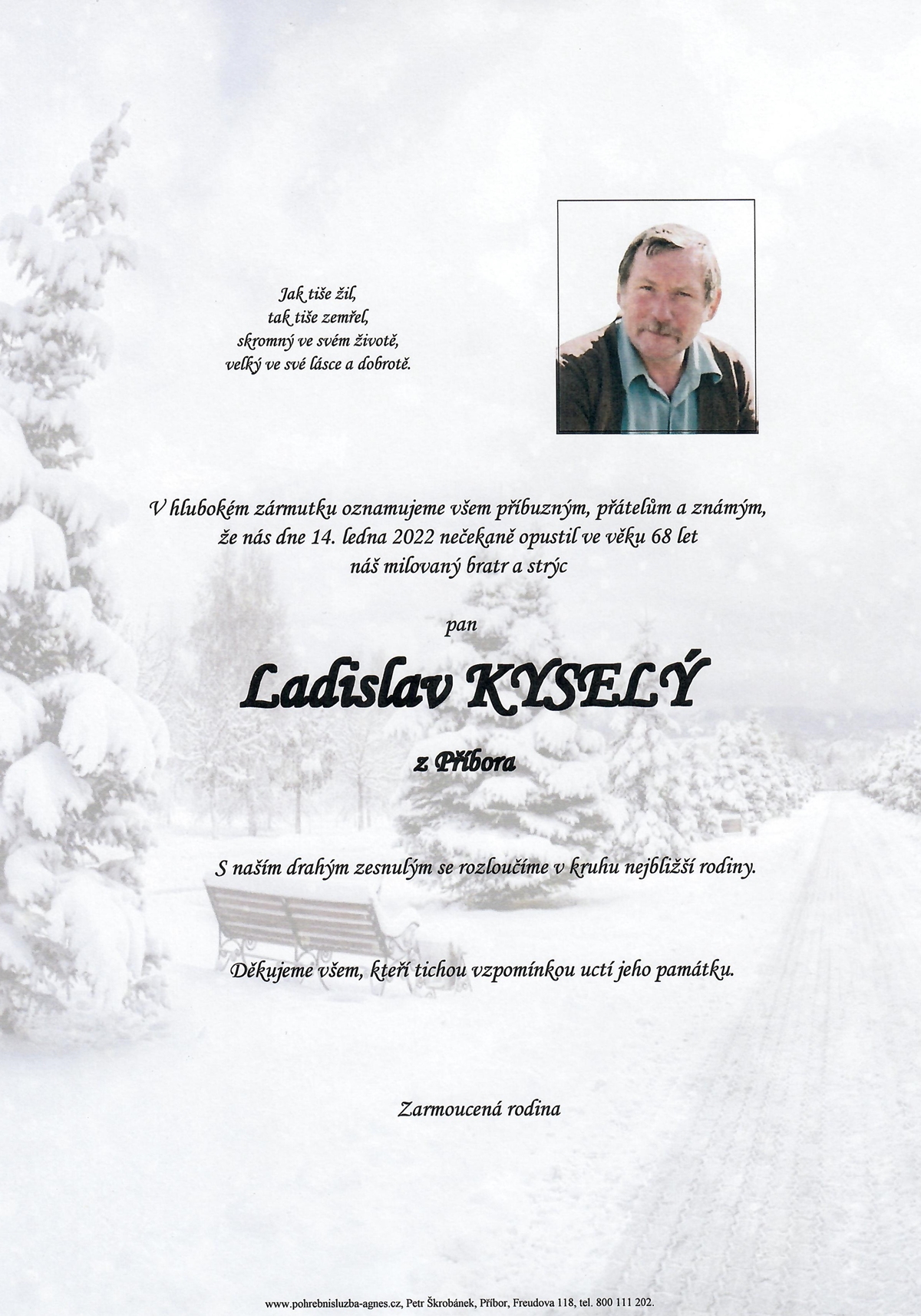 Jak tiše žil,
tak tiše zemřel,
skromný ve svém životě,
velký ve své lásce a dobrotě.

V hlubokém zármutku oznamujeme všem příbuzným, přátelům a známým, že nás dne 14. ledna 2022 nečekaně opustil ve věku 68 let náš milovaný bratr a strýc

pan

Ladislav KYSELÝ

z Příbora

S naším drahým zesnulým se rozloučíme v kruhu nejbližší rodiny.

Děkujeme všem, kteří tichou vzpomínkou uctí jeho památku.

Zarmoucená rodina

www.pohrebnisluzba-agnes.cz, Petr Škrobánek, Příbor, Freudova 118, tel. 800 111 202.